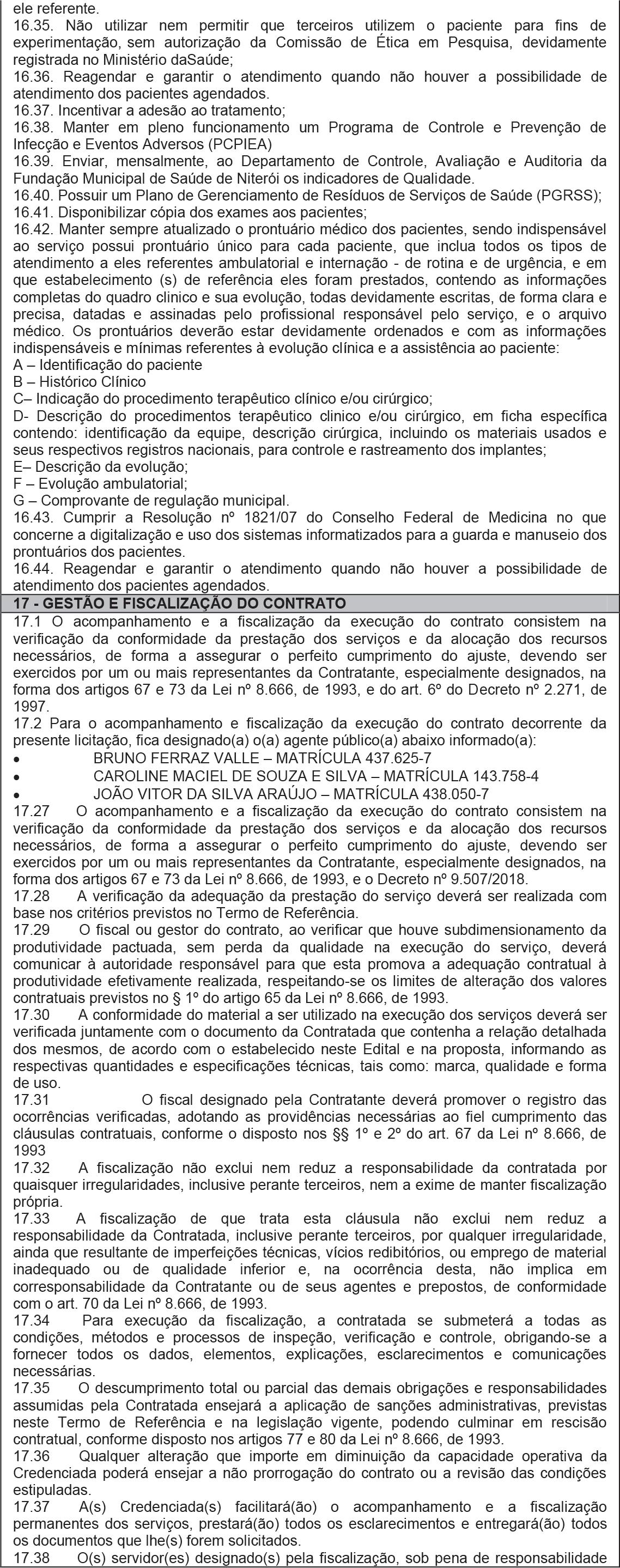 ele referente.
16.35. Não utilizar nem permitir que terceiros utilizem o paciente para fins de experimentação, sem autorização da Comissão de Ética em Pesquisa, devidamente registrada no Ministério daSaúde;
16.36. Reagendar e garantir o atendimento quando não houver a possibilidade de atendimento dos pacientes agendados.
16.37. Incentivar a adesão ao tratamento;
16.38. Manter em pleno funcionamento um Programa de Controle e Prevenção de Infecção e Eventos Adversos (PCPIEA)
16.39. Enviar, mensalmente, ao Departamento de Controle, Avaliação e Auditoria da Fundação Municipal de Saúde de Niterói os indicadores de Qualidade.
16.40. Possuir um Plano de Gerenciamento de Resíduos de Serviços de Saúde (PGRSS);
16.41. Disponibilizar cópia dos exames aos pacientes;
16.42. Manter sempre atualizado o prontuário médico dos pacientes, sendo indispensável ao serviço possui prontuário único para cada paciente, que inclua todos os tipos de atendimento a eles referentes ambulatorial e internação - de rotina e de urgência, e em que estabelecimento (s) de referência eles foram prestados, contendo as informações completas do quadro clinico e sua evolução, todas devidamente escritas, de forma clara e precisa, datadas e assinadas pelo profissional responsável pelo serviço, e o arquivo médico. Os prontuários deverão estar devidamente ordenados e com as informações indispensáveis e mínimas referentes à evolução clínica e a assistência ao paciente:
A – Identificação do paciente
B – Histórico Clínico
C– Indicação do procedimento terapêutico clínico e/ou cirúrgico;
D- Descrição do procedimentos terapêutico clinico e/ou cirúrgico, em ficha específica contendo: identificação da equipe, descrição cirúrgica, incluindo os materiais usados e seus respectivos registros nacionais, para controle e rastreamento dos implantes;
E– Descrição da evolução;
F – Evolução ambulatorial;
G – Comprovante de regulação municipal.
16.43. Cumprir a Resolução nº 1821/07 do Conselho Federal de Medicina no que concerne a digitalização e uso dos sistemas informatizados para a guarda e manuseio dos prontuários dos pacientes.
16.44. Reagendar e garantir o atendimento quando não houver a possibilidade de atendimento dos pacientes agendados.

17 - GESTÃO E FISCALIZAÇÃO DO CONTRATO
17.1 O acompanhamento e a fiscalização da execução do contrato consistem na verificação da conformidade da prestação dos serviços e da alocação dos recursos necessários, de forma a assegurar o perfeito cumprimento do ajuste, devendo ser exercidos por um ou mais representantes da Contratante, especialmente designados, na forma dos artigos 67 e 73 da Lei nº 8.666, de 1993, e do art. 6º do Decreto nº 2.271, de 1997.
17.2 Para o acompanhamento e fiscalização da execução do contrato decorrente da presente licitação, fica designado(a) o(a) agente público(a) abaixo informado(a):
• BRUNO FERRAZ VALLE – MATRÍCULA 437.625-7
• CAROLINE MACIEL DE SOUZA E SILVA – MATRÍCULA 143.758-4
• JOÃO VITOR DA SILVA ARAÚJO – MATRÍCULA 438.050-7
17.27 O acompanhamento e a fiscalização da execução do contrato consistem na verificação da conformidade da prestação dos serviços e da alocação dos recursos necessários, de forma a assegurar o perfeito cumprimento do ajuste, devendo ser exercidos por um ou mais representantes da Contratante, especialmente designados, na forma dos artigos 67 e 73 da Lei nº 8.666, de 1993, e o Decreto nº 9.507/2018.
17.28 A verificação da adequação da prestação do serviço deverá ser realizada com base nos critérios previstos no Termo de Referência.
17.29 O fiscal ou gestor do contrato, ao verificar que houve subdimensionamento da produtividade pactuada, sem perda da qualidade na execução do serviço, deverá comunicar à autoridade responsável para que esta promova a adequação contratual à produtividade efetivamente realizada, respeitando-se os limites de alteração dos valores contratuais previstos no § 1º do artigo 65 da Lei nº 8.666, de 1993.
17.30 A conformidade do material a ser utilizado na execução dos serviços deverá ser verificada juntamente com o documento da Contratada que contenha a relação detalhada dos mesmos, de acordo com o estabelecido neste Edital e na proposta, informando as respectivas quantidades e especificações técnicas, tais como: marca, qualidade e forma de uso.
17.31 O fiscal designado pela Contratante deverá promover o registro das ocorrências verificadas, adotando as providências necessárias ao fiel cumprimento das cláusulas contratuais, conforme o disposto nos §§ 1º e 2º do art. 67 da Lei nº 8.666, de 1993
17.32 A fiscalização não exclui nem reduz a responsabilidade da contratada por quaisquer irregularidades, inclusive perante terceiros, nem a exime de manter fiscalização própria.
17.33 A fiscalização de que trata esta cláusula não exclui nem reduz a responsabilidade da Contratada, inclusive perante terceiros, por qualquer irregularidade, ainda que resultante de imperfeições técnicas, vícios redibitórios, ou emprego de material inadequado ou de qualidade inferior e, na ocorrência desta, não implica em corresponsabilidade da Contratante ou de seus agentes e prepostos, de conformidade com o art. 70 da Lei nº 8.666, de 1993.
17.34 Para execução da fiscalização, a contratada se submeterá a todas as condições, métodos e processos de inspeção, verificação e controle, obrigando-se a fornecer todos os dados, elementos, explicações, esclarecimentos e comunicações necessárias.
17.35 O descumprimento total ou parcial das demais obrigações e responsabilidades assumidas pela Contratada ensejará a aplicação de sanções administrativas, previstas neste Termo de Referência e na legislação vigente, podendo culminar em rescisão contratual, conforme disposto nos artigos 77 e 80 da Lei nº 8.666, de 1993.
17.36 Qualquer alteração que importe em diminuição da capacidade operativa da Credenciada poderá ensejar a não prorrogação do contrato ou a revisão das condições estipuladas.
17.37 A(s) Credenciada(s) facilitará(ão) o acompanhamento e a fiscalização permanentes dos serviços, prestará(ão) todos os esclarecimentos e entregará(ão) todos os documentos que lhe(s) forem solicitados.
17.38 O(s) servidor(es) designado(s) pela fiscalização, sob pena de responsabilidade